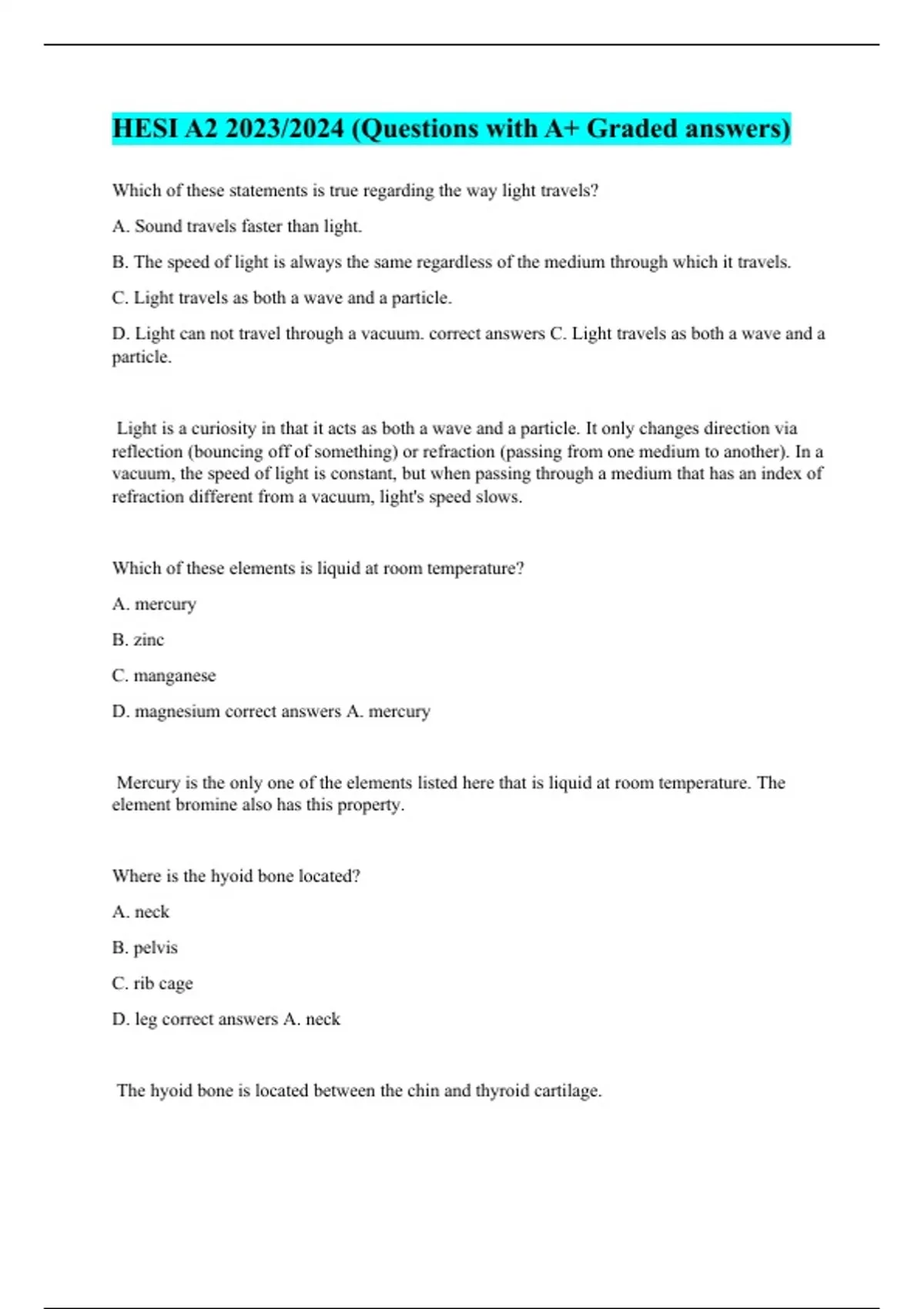 HESI A2 2023/2024 (Questions with A+ Graded answers)

Which of these statements is true regarding the way light travels?

A. Sound travels faster than light.

B. The speed of light is always the same regardless of the medium through which it travels.

C. Light travels as both a wave and a particle.

D. Light can not travel through a vacuum. correct answers C. Light travels as both a wave and a particle.

Light is a curiosity in that it acts as both a wave and a particle. It only changes direction via reflection (bouncing off of something) or refraction (passing from one medium to another). In a vacuum, the speed of light is constant, but when passing through a medium that has an index of refraction different from a vacuum, light's speed slows.

Which of these elements is liquid at room temperature?

A. mercury

B. zinc

C. manganese

D. magnesium correct answers A. mercury

Mercury is the only one of the elements listed here that is liquid at room temperature. The element bromine also has this property.

Where is the hyoid bone located?

A. neck

B. pelvis

C. rib cage

D. leg correct answers A. neck

The hyoid bone is located between the chin and thyroid cartilage.